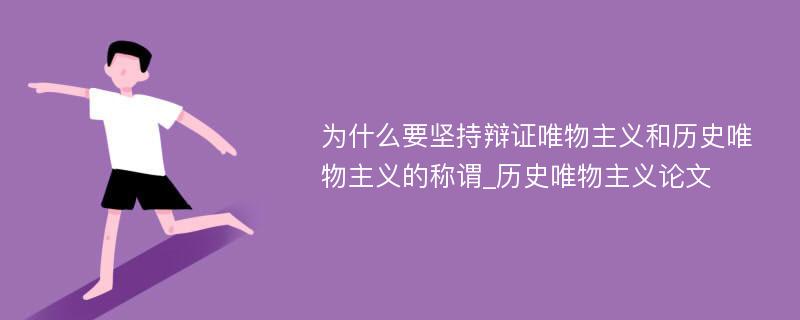 为什么要坚持辩证唯物主义和历史唯物主义的称谓_历史唯物主义论文